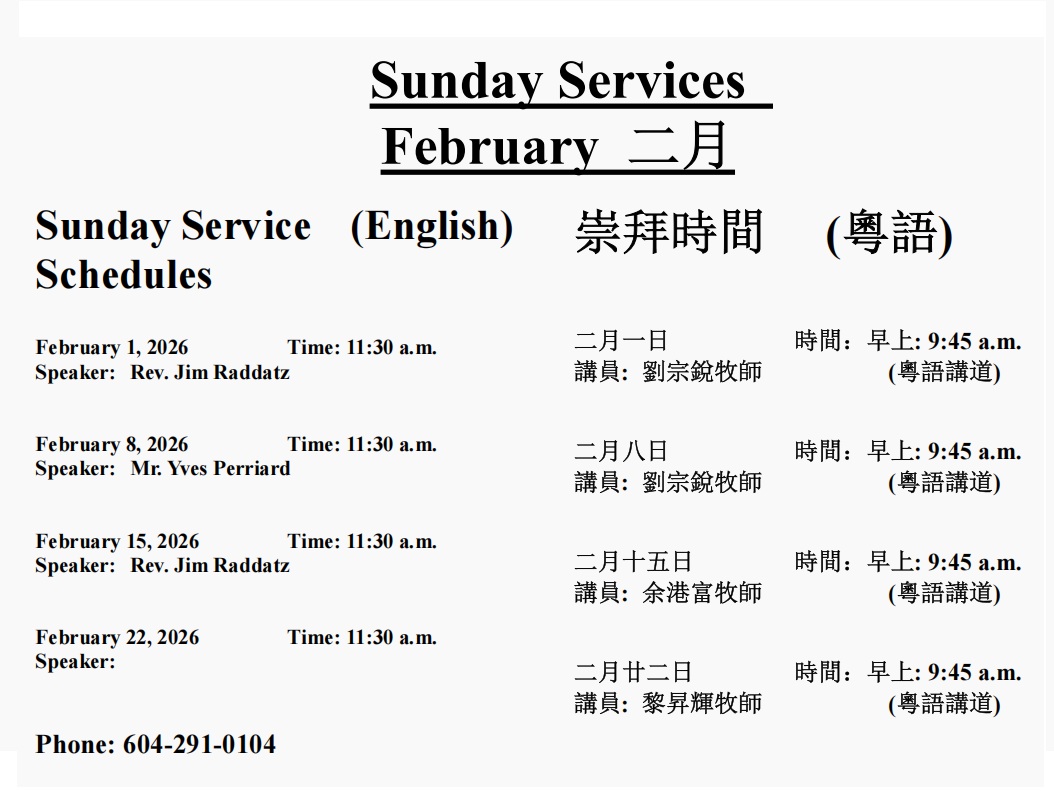 Sunday Services
February 二月

Sunday Service (English) Schedules

February 1, 2026 Time: 11:30 a.m.
Speaker: Rev. Jim Raddatz

February 8, 2026 Time: 11:30 a.m.
Speaker: Mr. Yves Perriard

February 15, 2026 Time: 11:30 a.m.
Speaker: Rev. Jim Raddatz

February 22, 2026 Time: 11:30 a.m.
Speaker:

Phone: 604-291-0104

崇拜時間 (粵語)

二月一日 時間：早上: 9:45 a.m.
講員: 劉宗銳牧師 (粵語講道)

二月八日 時間：早上: 9:45 a.m.
講員: 劉宗銳牧師 (粵語講道)

二月十五日 時間：早上: 9:45 a.m.
講員: 余港富牧師 (粵語講道)

二月廿二日 時間：早上: 9:45 a.m.
講員: 黎昇輝牧師 (粵語講道)